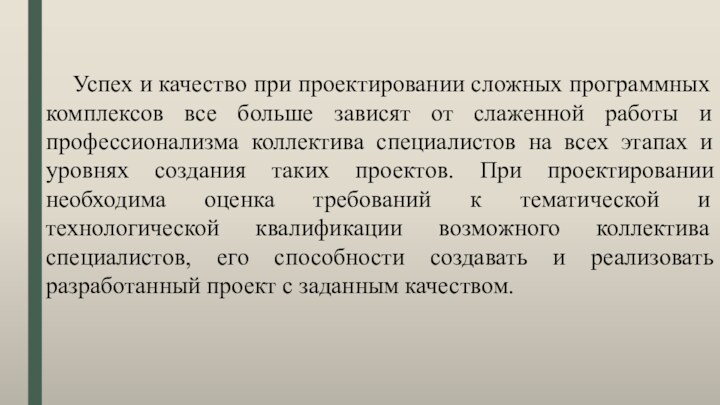 Успех и качество при проектировании сложных программных комплексов все больше зависят от слаженной работы и профессионализма коллектива специалистов на всех этапах и уровнях создания таких проектов. При проектировании необходима оценка требований к тематической и технологической квалификации возможного коллектива специалистов, его способности создавать и реализовать разработанный проект с заданным качеством.